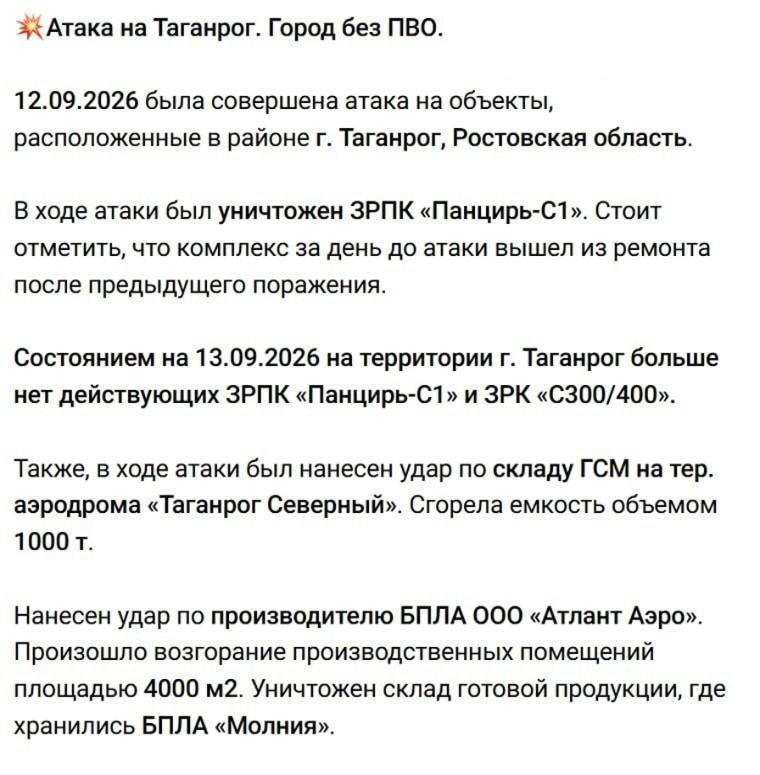 💥Атака на Таганрог. Город без ПВО.

12.09.2026 была совершена атака на объекты, расположенные в районе г. Таганрог, Ростовская область.

В ходе атаки был уничтожен ЗРПК «Панцирь-С1». Стоит отметить, что комплекс за день до атаки вышел из ремонта после предыдущего поражения.

Состоянием на 13.09.2026 на территории г. Таганрог больше нет действующих ЗРПК «Панцирь-С1» и ЗРК «С300/400».

Также, в ходе атаки был нанесен удар по складу ГСМ на тер. аэродрома «Таганрог Северный». Сгорела емкость объемом 1000 т.

Нанесен удар по производителю БПЛА ООО «Атлант Аэро». Произошло возгорание производственных помещений площадью 4000 м2. Уничтожен склад готовой продукции, где хранились БПЛА «Молния».